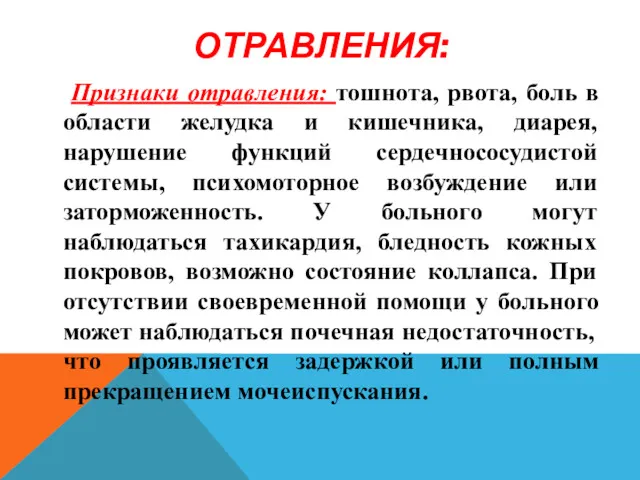 ОТРАВЛЕНИЯ:

Признаки отравления: тошнота, рвота, боль в области желудка и кишечника, диарея, нарушение функций сердечнососудистой системы, психомоторное возбуждение или заторможенность. У больного могут наблюдаться тахикардия, бледность кожных покровов, возможно состояние коллапса. При отсутствии своевременной помощи у больного может наблюдаться почечная недостаточность, что проявляется задержкой или полным прекращением мочеиспускания.